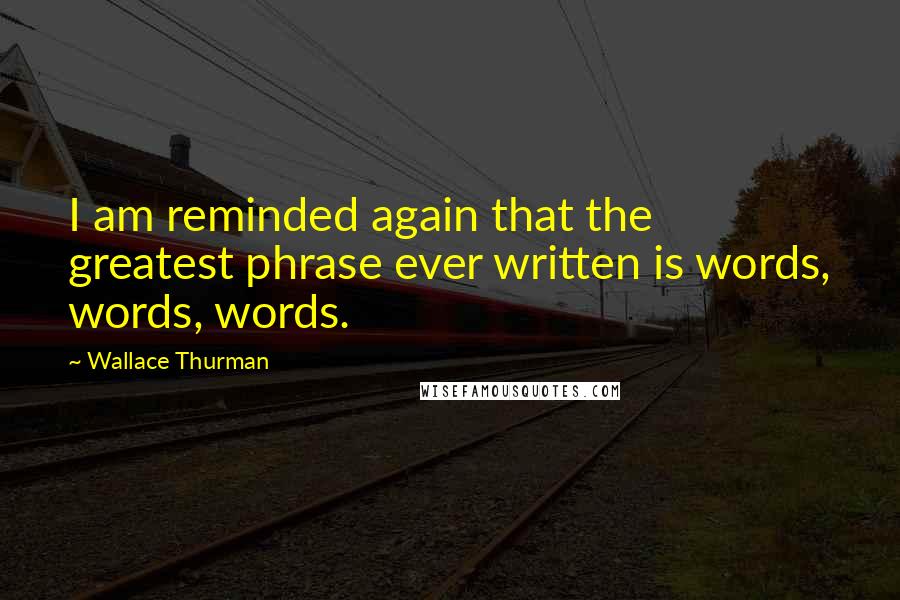 I am reminded again that the greatest phrase ever written is words, words, words.

~ Wallace Thurman

WISEFAMOUSQUOTES.COM